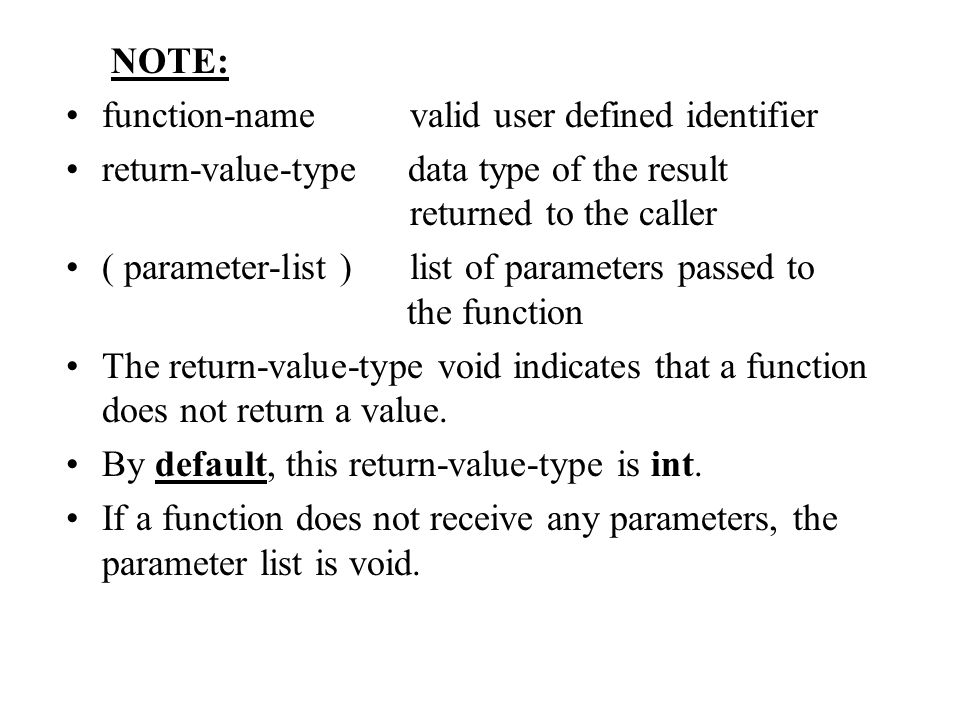 NOTE:

• function-name valid user defined identifier

• return-value-type data type of the result returned to the caller

• ( parameter-list ) list of parameters passed to the function

• The return-value-type void indicates that a function does not return a value.

• By default, this return-value-type is int.

• If a function does not receive any parameters, the parameter list is void.